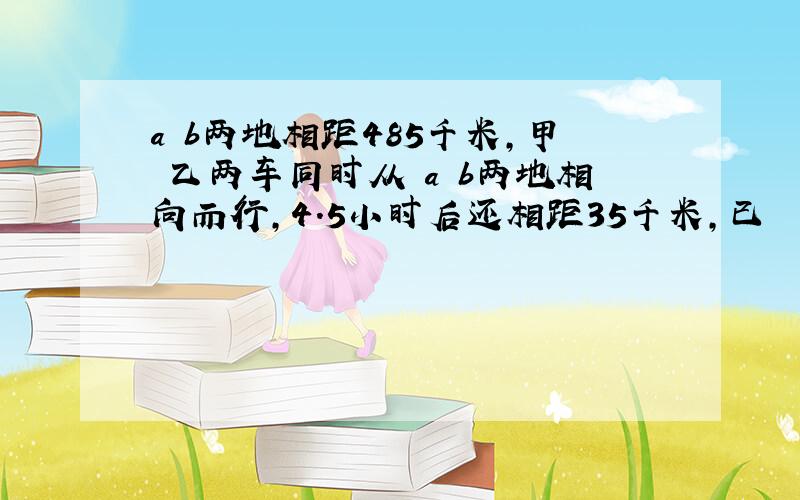 a b两地相距485千米，甲 乙两车同时从 a b两地相向而行，4.5小时后还相距35千米，已